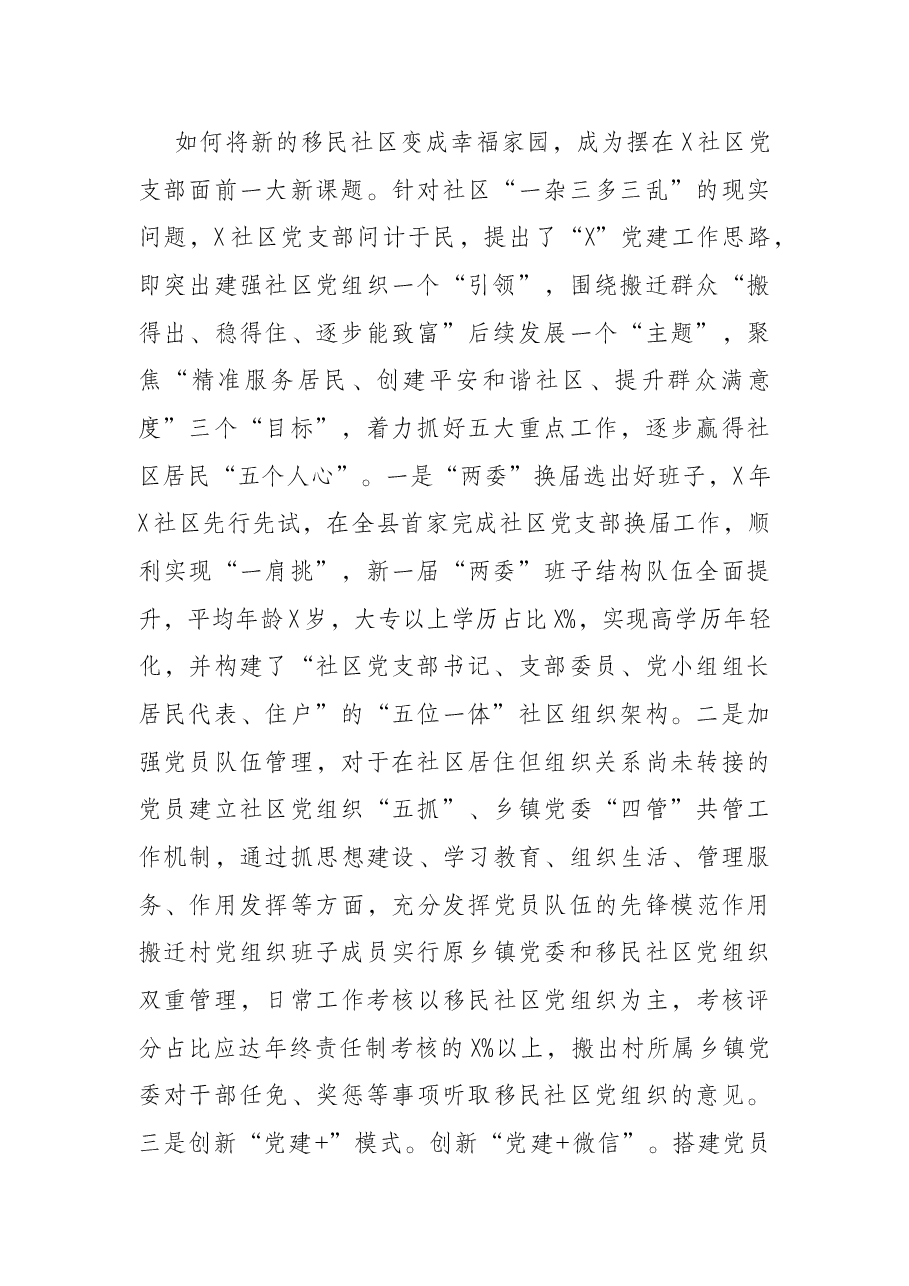 如何将新的移民社区变成幸福家园，成为摆在X社区党支部面前一大新课题。针对社区“一杂三多三乱”的现实问题，X社区党支部问计于民，提出了“X”党建工作思路，即突出建强社区党组织一个“引领”，围绕搬迁群众“搬得出、稳得住、逐步能致富”后续发展一个“主题”，聚焦“精准服务居民、创建平安和谐社区、提升群众满意度”三个“目标”，着力抓好五大重点工作，逐步赢得社区居民“五个人心”。一是“两委”换届选出好班子，X年X社区先行先试，在全县首家完成社区党支部换届工作，顺利实现“一肩挑”，新一届“两委”班子结构队伍全面提升，平均年龄X岁，大专以上学历占比X%，实现高学历年轻化，并构建了“社区党支部书记、支部委员、党小组组长居民代表、住户”的“五位一体”社区组织架构。二是加强党员队伍管理，对于在社区居住但组织关系尚未转接的党员建立社区党组织“五抓”、乡镇党委“四管”共管工作机制，通过抓思想建设、学习教育、组织生活、管理服务、作用发挥等方面，充分发挥党员队伍的先锋模范作用搬迁村党组织班子成员实行原乡镇党委和移民社区党组织双重管理，日常工作考核以移民社区党组织为主，考核评分占比应达年终责任制考核的X%以上，搬出村所属乡镇党委对干部任免、奖惩等事项听取移民社区党组织的意见。三是创新“党建+”模式。创新“党建+微信”。搭建党员